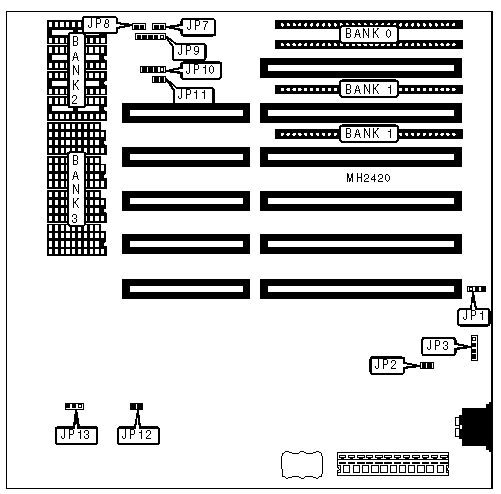 JP8
JP7
JP9
JP10
JP11
BANK 2
BANK 3
BANK 0
BANK 1
BANK 1
MH2420
JP1
JP3
JP2
JP13
JP12